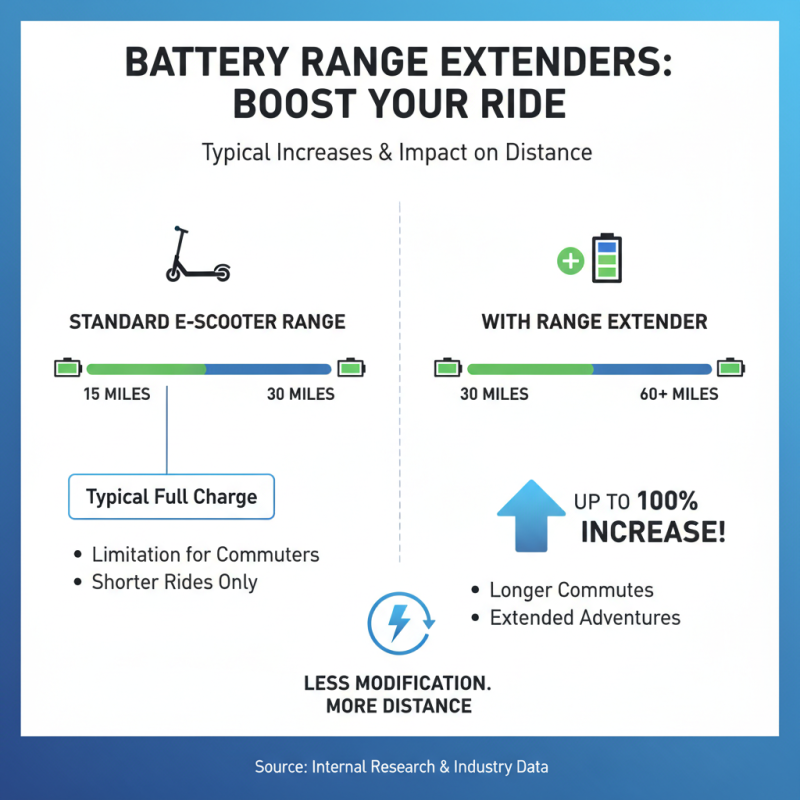 BATTERY RANGE EXTENDERS: BOOST YOUR RIDE

Typical Increases & Impact on Distance

STANDARD E-SCOOTER RANGE

15 MILES

30 MILES

Typical Full Charge

• Limitation for Commuters
• Shorter Rides Only

WITH RANGE EXTENDER

30 MILES

60+ MILES

UP TO 100% INCREASE!

• Longer Commutes
• Extended Adventures

LESS MODIFICATION. MORE DISTANCE

Source: Internal Research & Industry Data